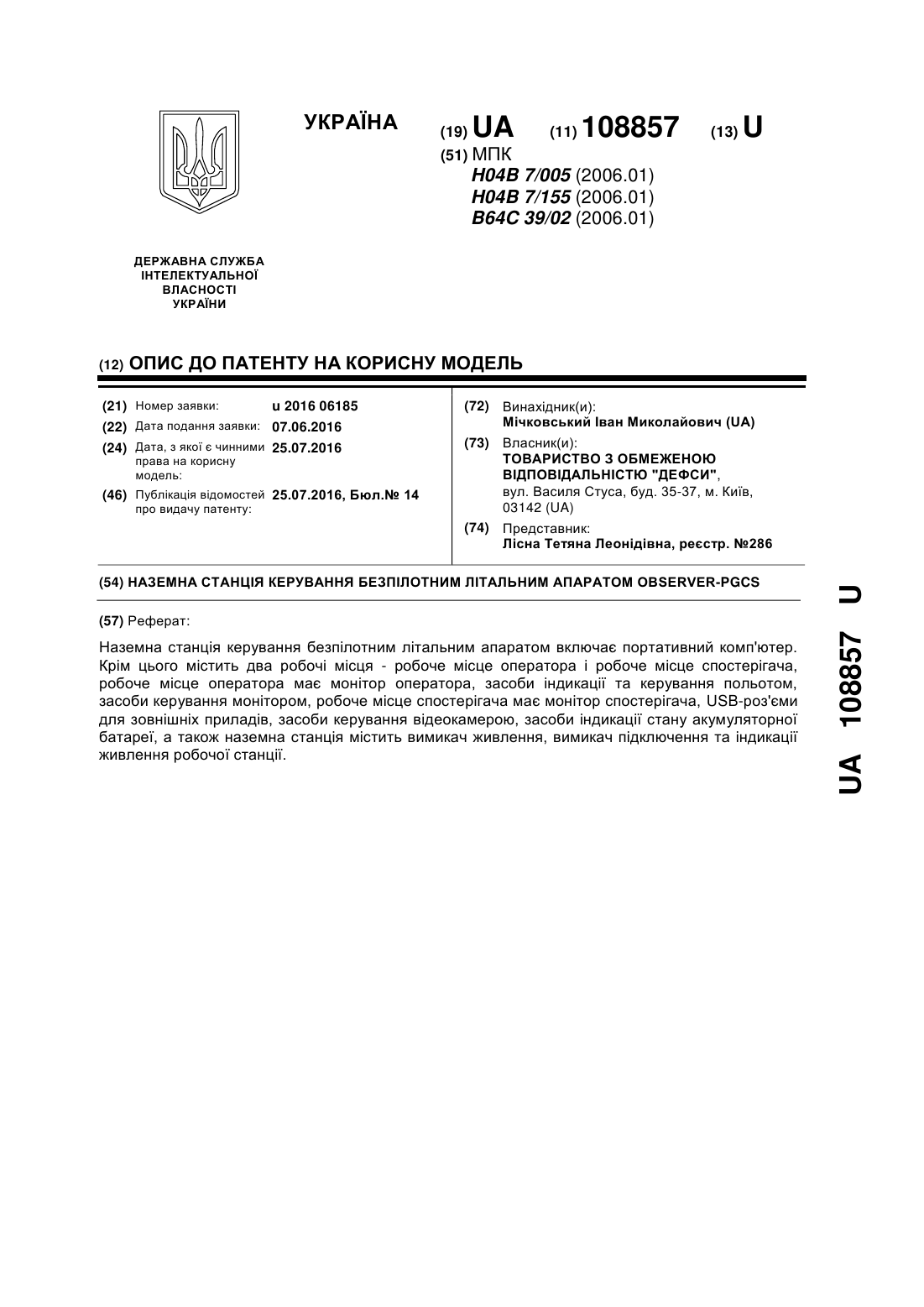 УКРАЇНА

(19) UA (11) 108857 (13) U

(51) МПК
H04B 7/005 (2006.01)
H04B 7/155 (2006.01)
B64C 39/02 (2006.01)

ДЕРЖАВНА СЛУЖБА ІНТЕЛЕКТУАЛЬНОЇ ВЛАСНОСТІ УКРАЇНИ

(12) ОПИС ДО ПАТЕНТУ НА КОРИСНУ МОДЕЛЬ

(21) Номер заявки: u 2016 06185
(22) Дата подання заявки: 07.06.2016
(24) Дата, з якої є чинними права на корисну модель: 25.07.2016
(46) Публікація відомостей про видачу патенту: 25.07.2016, Бюл.№ 14

(72) Винахідник(и):
Мічковський Іван Миколайович (UA)
(73) Власник(и):
ТОВАРИСТВО З ОБМЕЖЕНОЮ ВІДПОВІДАЛЬНІСТЮ "ДЕФСИ",
вул. Василя Стуса, буд. 35-37, м. Київ, 03142 (UA)
(74) Представник:
Лісна Тетяна Леонідівна, реєстр. №286

(54) НАЗЕМНА СТАНЦІЯ КЕРУВАННЯ БЕЗПІЛОТНИМ ЛІТАЛЬНИМ АПАРАТОМ OBSERVER-PGCS

(57) Реферат:

Наземна станція керування безпілотним літальним апаратом включає портативний комп'ютер. Крім цього містить два робочі місця - робоче місце оператора і робоче місце спостерігача, робоче місце оператора має монітор оператора, засоби індикації та керування польотом, засоби керування монітором, робоче місце спостерігача має монітор спостерігача, USB-роз'єми для зовнішніх приладів, засоби керування відеокамерою, засоби індикації стану акумуляторної батареї, а також наземна станція містить вимикач живлення, вимикач підключення та індикації живлення робочої станції.

UA 108857 U